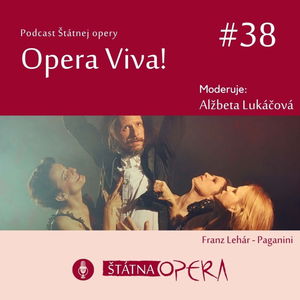 Podcast Štátnej opery

Opera Viva!

#38

Moderuje:
Alžbeta Lukáčová

Franz Lehár - Paganini

ŠTÁTNA OPERA